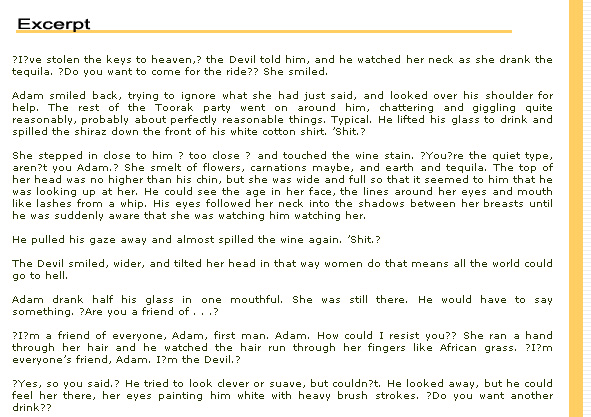 Excerpt

?I?ve stolen the keys to heaven,? the Devil told him, and he watched her neck as she drank the tequila. ?Do you want to come for the ride?? She smiled.

Adam smiled back, trying to ignore what she had just said, and looked over his shoulder for help. The rest of the Toorak party went on around him, chattering and giggling quite reasonably, probably about perfectly reasonable things. Typical. He lifted his glass to drink and spilled the shiraz down the front of his white cotton shirt. 'Shit.?

She stepped in close to him ? too close ? and touched the wine stain. ?You?re the quiet type, aren?t you Adam.? She smelt of flowers, carnations maybe, and earth and tequila. The top of her head was no higher than his chin, but she was wide and full so that it seemed to him that he was looking up at her. He could see the age in her face, the lines around her eyes and mouth like lashes from a whip. His eyes followed her neck into the shadows between her breasts until he was suddenly aware that she was watching him watching her.

He pulled his gaze away and almost spilled the wine again. 'Shit.?

The Devil smiled, wider, and tilted her head in that way women do that means all the world could go to hell.

Adam drank half his glass in one mouthful. She was still there. He would have to say something. ?Are you a friend of . . .?

?I?m a friend of everyone, Adam, first man. Adam. How could I resist you?? She ran a hand through her hair and he watched the hair run through her fingers like African grass. ?I?m everyone's friend, Adam. I?m the Devil.?

?Yes, so you said.? He tried to look clever or suave, but couldn?t. He looked away, but he could feel her there, her eyes painting him white with heavy brush strokes. ?Do you want another drink??